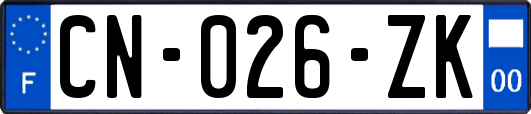 F

CN-026-ZK

00